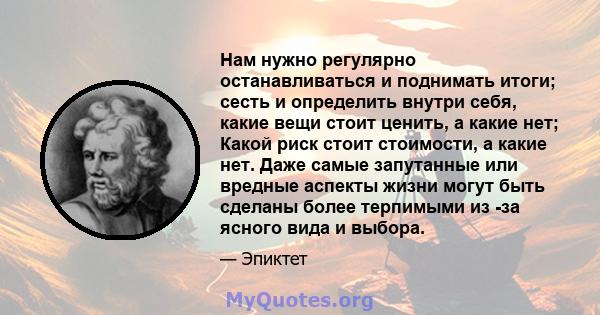 Нам нужно регулярно останавливаться и поднимать итоги; сесть и определить внутри себя, какие вещи стоит ценить, а какие нет; Какой риск стоит стоимости, а какие нет. Даже самые запутанные или вредные аспекты жизни могут быть сделаны более терпимыми из -за ясного вида и выбора.

— Эпиктет

MyQuotes.org